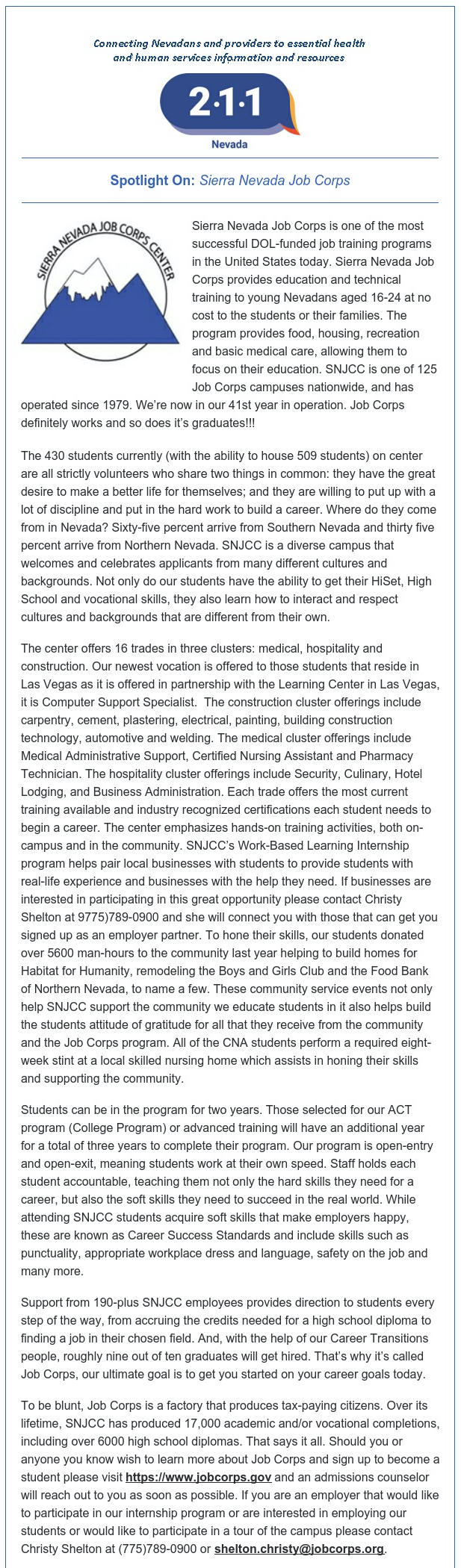 Connecting Nevadans and providers to essential health and human services information and resources

2·1·1
Nevada

Spotlight On: Sierra Nevada Job Corps

SIERRA NEVADA JOB CORPS CENTER

Sierra Nevada Job Corps is one of the most successful DOL-funded job training programs in the United States today. Sierra Nevada Job Corps provides education and technical training to young Nevadans aged 16-24 at no cost to the students or their families. The program provides food, housing, recreation and basic medical care, allowing them to focus on their education. SNJCC is one of 125 Job Corps campuses nationwide, and has operated since 1979. We're now in our 41st year in operation. Job Corps definitely works and so does it's graduates!!!

The 430 students currently (with the ability to house 509 students) on center are all strictly volunteers who share two things in common: they have the great desire to make a better life for themselves; and they are willing to put up with a lot of discipline and put in the hard work to build a career. Where do they come from in Nevada? Sixty-five percent arrive from Southern Nevada and thirty five percent arrive from Northern Nevada. SNJCC is a diverse campus that welcomes and celebrates applicants from many different cultures and backgrounds. Not only do our students have the ability to get their HiSet, High School and vocational skills, they also learn how to interact and respect cultures and backgrounds that are different from their own.

The center offers 16 trades in three clusters: medical, hospitality and construction. Our newest vocation is offered to those students that reside in Las Vegas as it is offered in partnership with the Learning Center in Las Vegas, it is Computer Support Specialist. The construction cluster offerings include carpentry, cement, plastering, electrical, painting, building construction technology, automotive and welding. The medical cluster offerings include Medical Administrative Support, Certified Nursing Assistant and Pharmacy Technician. The hospitality cluster offerings include Security, Culinary, Hotel Lodging, and Business Administration. Each trade offers the most current training available and industry recognized certifications each student needs to begin a career. The center emphasizes hands-on training activities, both on-campus and in the community. SNJCC's Work-Based Learning Internship program helps pair local businesses with students to provide students with real-life experience and businesses with the help they need. If businesses are interested in participating in this great opportunity please contact Christy Shelton at 9775)789-0900 and she will connect you with those that can get you signed up as an employer partner. To hone their skills, our students donated over 5600 man-hours to the community last year helping to build homes for Habitat for Humanity, remodeling the Boys and Girls Club and the Food Bank of Northern Nevada, to name a few. These community service events not only help SNJCC support the community we educate students in it also helps build the students attitude of gratitude for all that they receive from the community and the Job Corps program. All of the CNA students perform a required eight-week stint at a local skilled nursing home which assists in honing their skills and supporting the community.

Students can be in the program for two years. Those selected for our ACT program (College Program) or advanced training will have an additional year for a total of three years to complete their program. Our program is open-entry and open-exit, meaning students work at their own speed. Staff holds each student accountable, teaching them not only the hard skills they need for a career, but also the soft skills they need to succeed in the real world. While attending SNJCC students acquire soft skills that make employers happy, these are known as Career Success Standards and include skills such as punctuality, appropriate workplace dress and language, safety on the job and many more.

Support from 190-plus SNJCC employees provides direction to students every step of the way, from accruing the credits needed for a high school diploma to finding a job in their chosen field. And, with the help of our Career Transitions people, roughly nine out of ten graduates will get hired. That's why it's called Job Corps, our ultimate goal is to get you started on your career goals today.

To be blunt, Job Corps is a factory that produces tax-paying citizens. Over its lifetime, SNJCC has produced 17,000 academic and/or vocational completions, including over 6000 high school diplomas. That says it all. Should you or anyone you know wish to learn more about Job Corps and sign up to become a student please visit https://www.jobcorps.gov and an admissions counselor will reach out to you as soon as possible. If you are an employer that would like to participate in our internship program or are interested in employing our students or would like to participate in a tour of the campus please contact Christy Shelton at (775)789-0900 or shelton.christy@jobcorps.org.